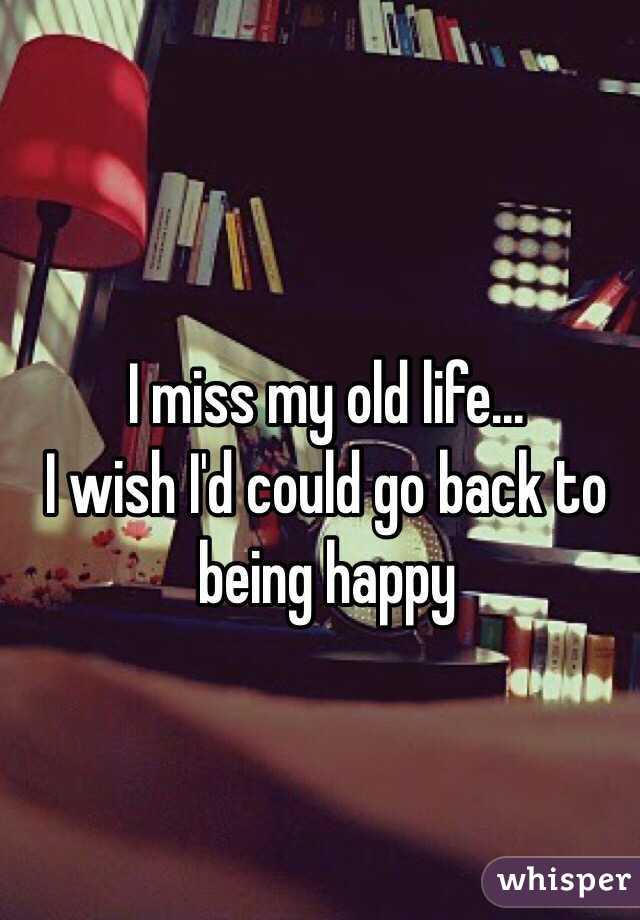 I miss my old life...
I wish I'd could go back to being happy

whisper